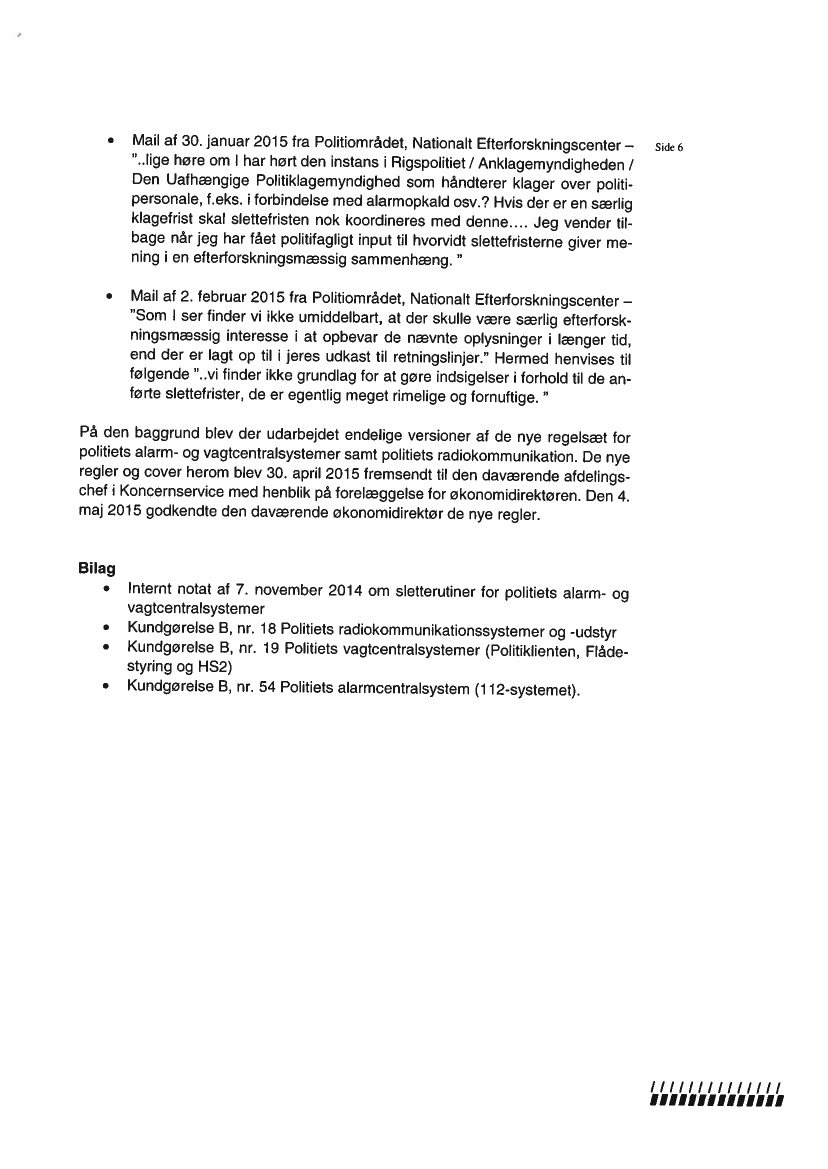 Side 6

• Mail af 30. januar 2015 fra Politiområdet, Nationalt Efterforskningscenter – "..lige høre om I har hørt den instans i Rigspolitiet / Anklagemyndigheden / Den Uafhængige Politiklagemyndighed som håndterer klager over politipersonale, f.eks. i forbindelse med alarmopkald osv.? Hvis der er en særlig klagefrist skal slettefristen nok koordineres med denne.... Jeg vender tilbage når jeg har fået politifagligt input til hvorvidt slettefristerne giver mening i en efterforskningsmæssig sammenhæng. "

• Mail af 2. februar 2015 fra Politiområdet, Nationalt Efterforskningscenter – "Som I ser finder vi ikke umiddelbart, at der skulle være særlig efterforskningsmæssig interesse i at opbevar de nævnte oplysninger i længer tid, end der er lagt op til i jeres udkast til retningslinjer." Hermed henvises til følgende "..vi finder ikke grundlag for at gøre indsigelser i forhold til de anførte slettefrister, de er egentlig meget rimelige og fornuftige. "

På den baggrund blev der udarbejdet endelige versioner af de nye regelsæt for politiets alarm- og vagtcentralsystemer samt politiets radiokommunikation. De nye regler og cover herom blev 30. april 2015 fremsendt til den daværende afdelingschef i Koncernservice med henblik på forelæggelse for økonomidirektøren. Den 4. maj 2015 godkendte den daværende økonomidirektør de nye regler.

Bilag
• Internt notat af 7. november 2014 om sletterutiner for politiets alarm- og vagtcentralsystemer
• Kundgørelse B, nr. 18 Politiets radiokommunikationssystemer og -udstyr
• Kundgørelse B, nr. 19 Politiets vagtcentralsystemer (Politiklienten, Flådestyring og HS2)
• Kundgørelse B, nr. 54 Politiets alarmcentralsystem (112-systemet).